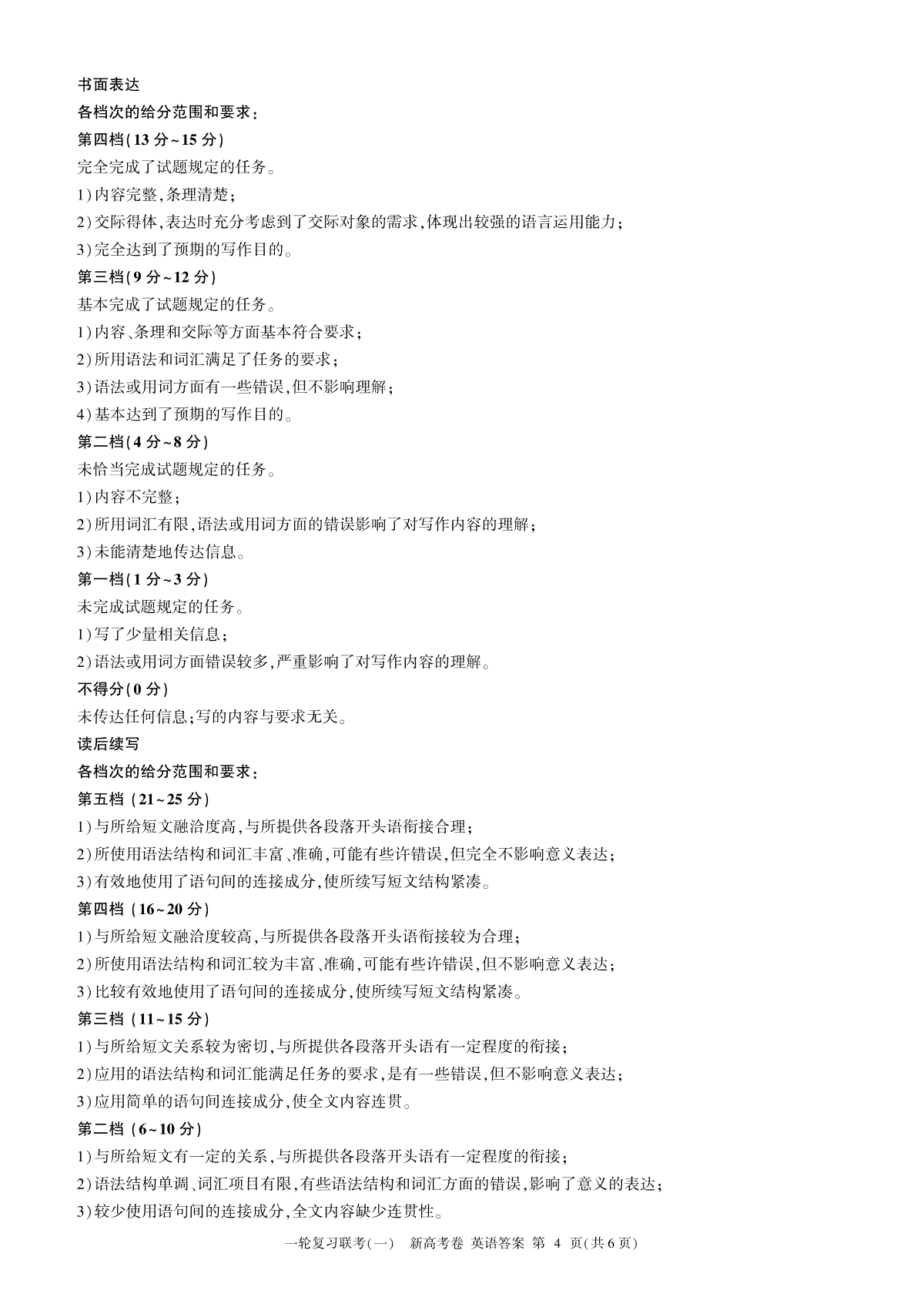 书面表达

各档次的给分范围和要求:

第四档(13 分~15 分)

完全完成了试题规定的任务。

1)内容完整,条理清楚;

2)交际得体,表达时充分考虑到了交际对象的需求,体现出较强的语言运用能力;

3)完全达到了预期的写作目的。

第三档(9 分~12 分)

基本完成了试题规定的任务。

1)内容、条理和交际等方面基本符合要求;

2)所用语法和词汇满足了任务的要求;

3)语法或用词方面有一些错误,但不影响理解;

4)基本达到了预期的写作目的。

第二档(4 分~8 分)

未恰当完成试题规定的任务。

1)内容不完整;

2)所用词汇有限,语法或用词方面的错误影响了对写作内容的理解;

3)未能清楚地传达信息。

第一档(1 分~3 分)

未完成试题规定的任务。

1)写了少量相关信息;

2)语法或用词方面错误较多,严重影响了对写作内容的理解。

不得分(0 分)

未传达任何信息;写的内容与要求无关。

读后续写

各档次的给分范围和要求:

第五档 (21~25 分)

1)与所给短文融洽度高,与所提供各段落开头语衔接合理;

2)所使用语法结构和词汇丰富、准确,可能有些许错误,但完全不影响意义表达;

3)有效地使用了语句间的连接成分,使所续写短文结构紧凑。

第四档 (16~20 分)

1)与所给短文融洽度较高,与所提供各段落开头语衔接较为合理;

2)所使用语法结构和词汇较为丰富、准确,可能有些许错误,但不影响意义表达;

3)比较有效地使用了语句间的连接成分,使所续写短文结构紧凑。

第三档 (11~15 分)

1)与所给短文关系较为密切,与所提供各段落开头语有一定程度的衔接;

2)应用的语法结构和词汇能满足任务的要求,是有一些错误,但不影响意义表达;

3)应用简单的语句间连接成分,使全文内容连贯。

第二档 (6~10 分)

1)与所给短文有一定的关系,与所提供各段落开头语有一定程度的衔接;

2)语法结构单调、词汇项目有限,有些语法结构和词汇方面的错误,影响了意义的表达;

3)较少使用语句间的连接成分,全文内容缺少连贯性。

一轮复习联考(一) 新高考卷 英语答案 第 4 页(共 6 页)